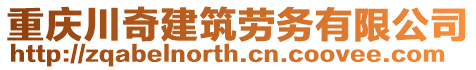 重庆川奇建筑劳务有限公司
http://zqabelnorth.cn.coovee.com